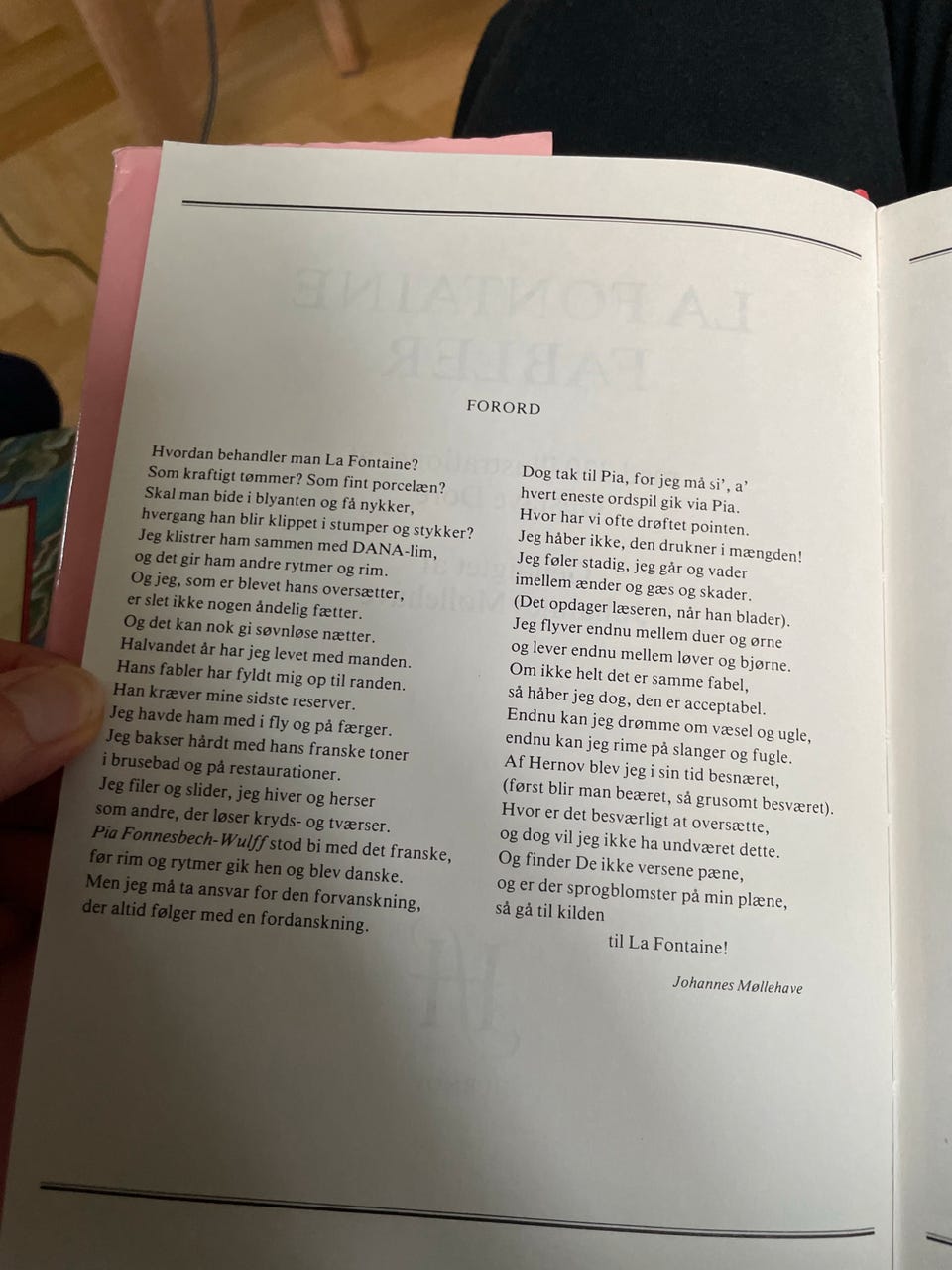 FORORD

Hvordan behandler man La Fontaine?
Som kraftigt tømmer? Som fint porcelæn?
Skal man bide i blyanten og få nykker,
hvergang han blir klippet i stumper og stykker?
Jeg klistrer ham sammen med DANA-lim,
og det gir ham andre rytmer og rim.
Og jeg, som er blevet hans oversætter,
er slet ikke nogen åndelig fætter.
Og det kan nok gi søvnløse nætter.
Halvandet år har jeg levet med manden.
Hans fabler har fyldt mig op til randen.
Han kræver mine sidste reserver.
Jeg havde ham med i fly og på færger.
Jeg bakser hårdt med hans franske toner
i brusebad og på restaurationer.
Jeg filer og slider, jeg hiver og herser
som andre, der løser kryds- og tværser.
Pia Fonnesbech-Wulff stod bi med det franske,
før rim og rytmer gik hen og blev danske.
Men jeg må ta ansvar for den forvanskning,
der altid følger med en fordanskning.

Dog tak til Pia, for jeg må si', a'
hvert eneste ordspil gik via Pia.
Hvor har vi ofte drøftet pointen.
Jeg håber ikke, den drukner i mængden!
Jeg føler stadig, jeg går og vader
imellem ænder og gæs og skader.
(Det opdager læseren, når han blader).
Jeg flyver endnu mellem duer og ørne
og lever endnu mellem løver og bjørne.
Om ikke helt det er samme fabel,
så håber jeg dog, den er acceptabel.
Endnu kan jeg drømme om væsel og ugle,
endnu kan jeg rime på slanger og fugle.
Af Hernov blev jeg i sin tid besnæret,
(først blir man beæret, så grusomt besværet).
Hvor er det besværligt at oversætte,
og dog vil jeg ikke ha undværet dette.
Og finder De ikke versene pæne,
og er der sprogblomster på min plæne,
så gå til kilden
til La Fontaine!

Johannes Møllehave